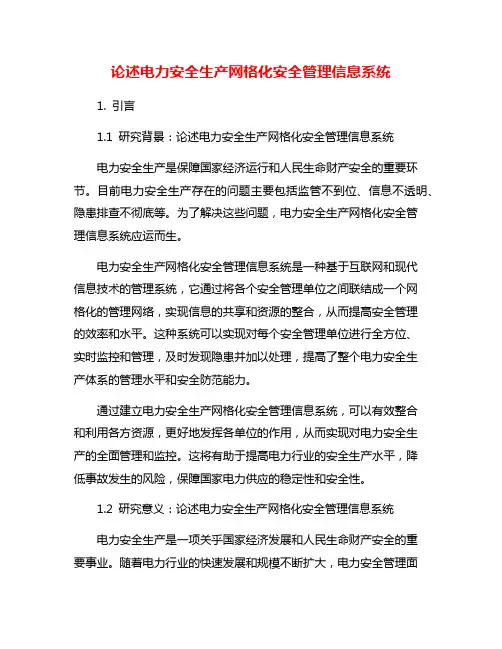 论述电力安全生产网格化安全管理信息系统

1. 引言

1.1 研究背景：论述电力安全生产网格化安全管理信息系统

电力安全生产是保障国家经济运行和人民生命财产安全的重要环节。目前电力安全生产存在的问题主要包括监管不到位、信息不透明、隐患排查不彻底等。为了解决这些问题，电力安全生产网格化安全管理信息系统应运而生。

电力安全生产网格化安全管理信息系统是一种基于互联网和现代信息技术的管理系统，它通过将各个安全管理单位之间联结成一个网格化的管理网络，实现信息的共享和资源的整合，从而提高安全管理的效率和水平。这种系统可以实现对每个安全管理单位进行全方位、实时监控和管理，及时发现隐患并加以处理，提高了整个电力安全生产体系的管理水平和安全防范能力。

通过建立电力安全生产网格化安全管理信息系统，可以有效整合和利用各方资源，更好地发挥各单位的作用，从而实现对电力安全生产的全面管理和监控。这将有助于提高电力行业的安全生产水平，降低事故发生的风险，保障国家电力供应的稳定性和安全性。

1.2 研究意义：论述电力安全生产网格化安全管理信息系统

电力安全生产是一项关乎国家经济发展和人民生命财产安全的重要事业。随着电力行业的快速发展和规模不断扩大，电力安全管理面